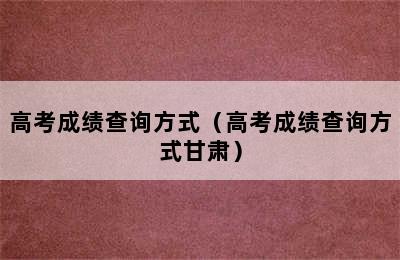 高考成绩查询方式（高考成绩查询方式甘肃）